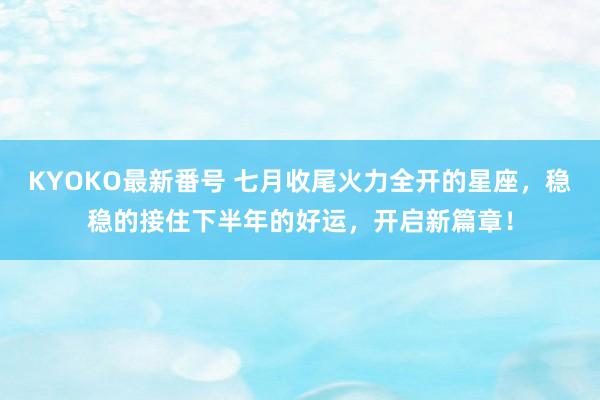 KYOKO最新番号 七月收尾火力全开的星座，稳稳的接住下半年的好运，开启新篇章！